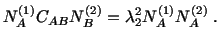 $N_A^{(1)} C_{AB} N_B^{(2)} = \lambda_2^2 N_A^{(1)} N_A^{(2)}$ .